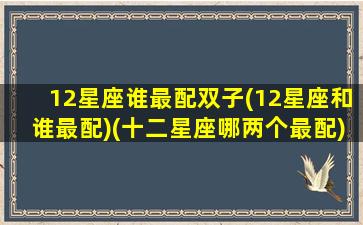 12星座谁最配双子(12星座和谁最配)(十二星座哪两个最配)